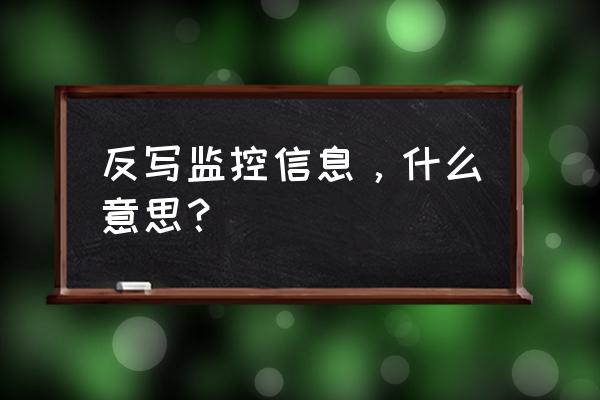 反写监控信息，什么意思？